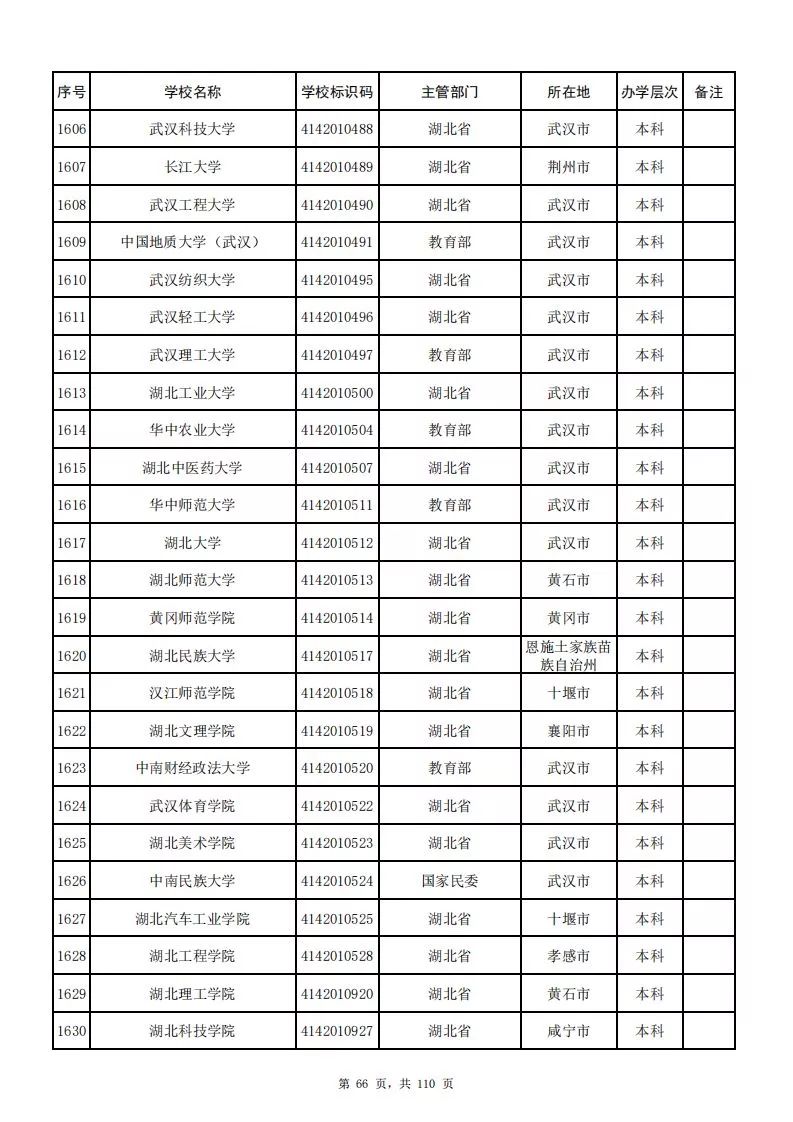 | 序号 | 学校名称 | 学校标识码 | 主管部门 | 所在地 | 办学层次 | 备注 |
|---|---|---|---|---|---|---|
| 1606 | 武汉科技大学 | 4142010488 | 湖北省 | 武汉市 | 本科 | |
| 1607 | 长江大学 | 4142010489 | 湖北省 | 荆州市 | 本科 | |
| 1608 | 武汉工程大学 | 4142010490 | 湖北省 | 武汉市 | 本科 | |
| 1609 | 中国地质大学（武汉） | 4142010491 | 教育部 | 武汉市 | 本科 | |
| 1610 | 武汉纺织大学 | 4142010495 | 湖北省 | 武汉市 | 本科 | |
| 1611 | 武汉轻工大学 | 4142010496 | 湖北省 | 武汉市 | 本科 | |
| 1612 | 武汉理工大学 | 4142010497 | 教育部 | 武汉市 | 本科 | |
| 1613 | 湖北工业大学 | 4142010500 | 湖北省 | 武汉市 | 本科 | |
| 1614 | 华中农业大学 | 4142010504 | 教育部 | 武汉市 | 本科 | |
| 1615 | 湖北中医药大学 | 4142010507 | 湖北省 | 武汉市 | 本科 | |
| 1616 | 华中师范大学 | 4142010511 | 教育部 | 武汉市 | 本科 | |
| 1617 | 湖北大学 | 4142010512 | 湖北省 | 武汉市 | 本科 | |
| 1618 | 湖北师范大学 | 4142010513 | 湖北省 | 黄石市 | 本科 | |
| 1619 | 黄冈师范学院 | 4142010514 | 湖北省 | 黄冈市 | 本科 | |
| 1620 | 湖北民族大学 | 4142010517 | 湖北省 | 恩施土家族苗族自治州 | 本科 | |
| 1621 | 汉江师范学院 | 4142010518 | 湖北省 | 十堰市 | 本科 | |
| 1622 | 湖北文理学院 | 4142010519 | 湖北省 | 襄阳市 | 本科 | |
| 1623 | 中南财经政法大学 | 4142010520 | 教育部 | 武汉市 | 本科 | |
| 1624 | 武汉体育学院 | 4142010522 | 湖北省 | 武汉市 | 本科 | |
| 1625 | 湖北美术学院 | 4142010523 | 湖北省 | 武汉市 | 本科 | |
| 1626 | 中南民族大学 | 4142010524 | 国家民委 | 武汉市 | 本科 | |
| 1627 | 湖北汽车工业学院 | 4142010525 | 湖北省 | 十堰市 | 本科 | |
| 1628 | 湖北工程学院 | 4142010528 | 湖北省 | 孝感市 | 本科 | |
| 1629 | 湖北理工学院 | 4142010920 | 湖北省 | 黄石市 | 本科 | |
| 1630 | 湖北科技学院 | 4142010927 | 湖北省 | 咸宁市 | 本科 | |

第 66 页，共 110 页